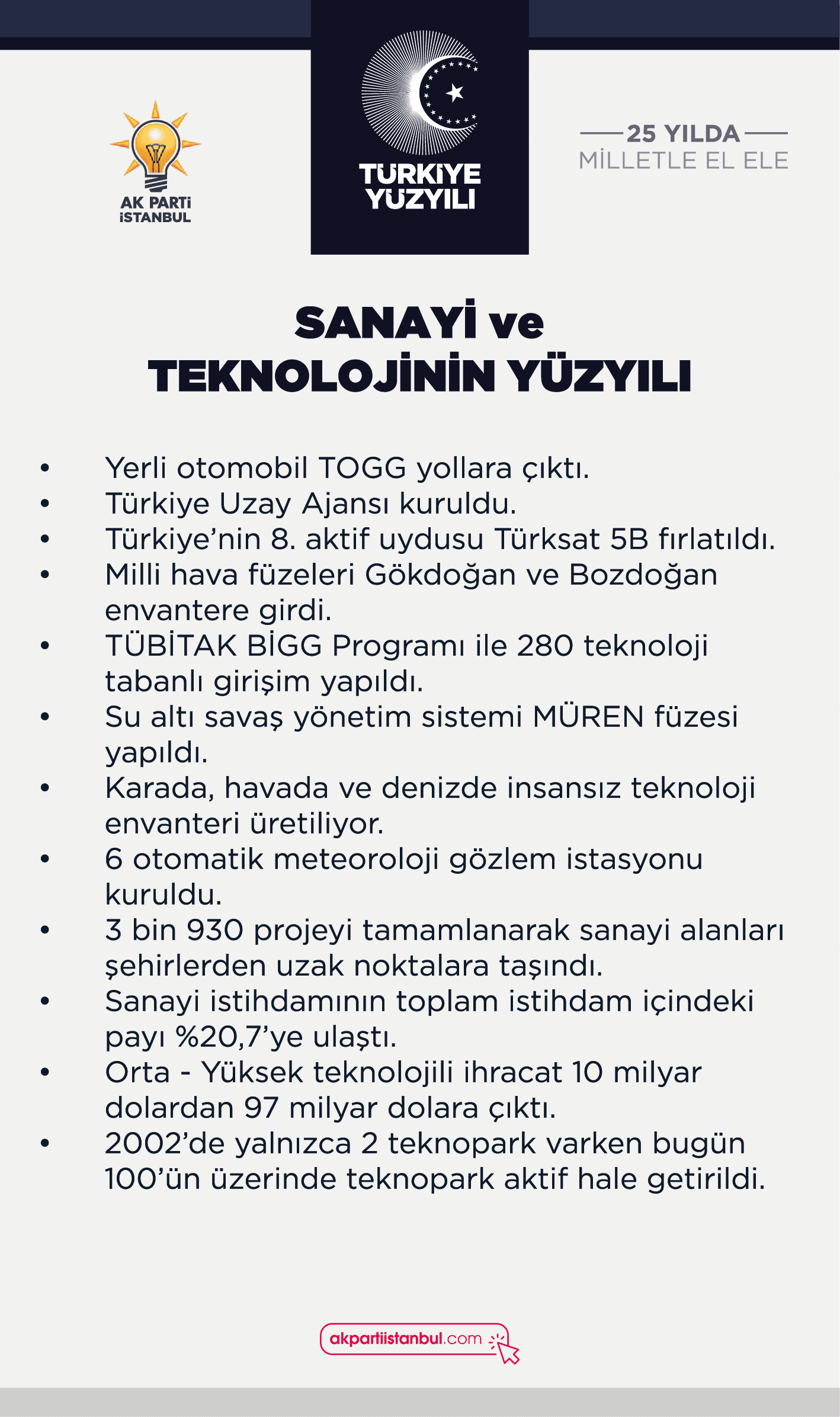 AK PARTİ İSTANBUL

TÜRKİYE YÜZYILI

25 YILDA
MİLLETLE EL ELE

SANAYİ ve
TEKNOLOJİNİN YÜZYILI

• Yerli otomobil TOGG yollara çıktı.
• Türkiye Uzay Ajansı kuruldu.
• Türkiye'nin 8. aktif uydusu Türksat 5B fırlatıldı.
• Milli hava füzeleri Gökdoğan ve Bozdoğan envantere girdi.
• TÜBİTAK BİGG Programı ile 280 teknoloji tabanlı girişim yapıldı.
• Su altı savaş yönetim sistemi MÜREN füzesi yapıldı.
• Karada, havada ve denizde insansız teknoloji envanteri üretiliyor.
• 6 otomatik meteoroloji gözlem istasyonu kuruldu.
• 3 bin 930 projeyi tamamlanarak sanayi alanları şehirlerden uzak noktalara taşındı.
• Sanayi istihdamının toplam istihdam içindeki payı %20,7'ye ulaştı.
• Orta - Yüksek teknolojili ihracat 10 milyar dolardan 97 milyar dolara çıktı.
• 2002'de yalnızca 2 teknopark varken bugün 100'ün üzerinde teknopark aktif hale getirildi.

akpartiistanbul.com